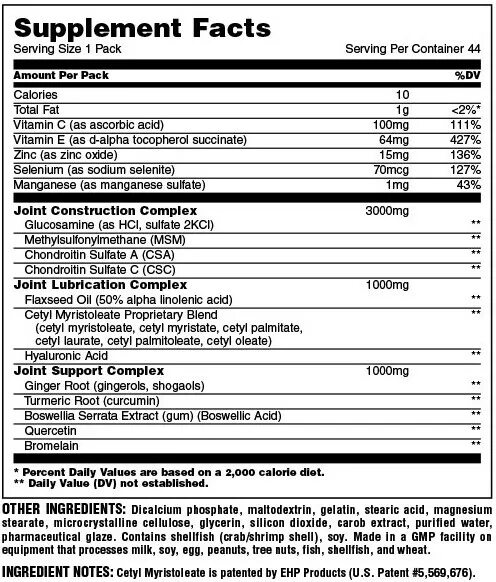 Supplement Facts

Serving Size 1 Pack

Serving Per Container 44

| Amount Per Pack | | %DV |
|---|---|---|
| Calories | 10 | |
| Total Fat | 1g | <2%* |
| Vitamin C (as ascorbic acid) | 100mg | 111% |
| Vitamin E (as d-alpha tocopherol succinate) | 64mg | 427% |
| Zinc (as zinc oxide) | 15mg | 136% |
| Selenium (as sodium selenite) | 70mcg | 127% |
| Manganese (as manganese sulfate) | 1mg | 43% |
| Joint Construction Complex | 3000mg | |
| Glucosamine (as HCl, sulfate 2KCl) | | ** |
| Methylsulfonylmethane (MSM) | | ** |
| Chondroitin Sulfate A (CSA) | | ** |
| Chondroitin Sulfate C (CSC) | | ** |
| Joint Lubrication Complex | 1000mg | |
| Flaxseed Oil (50% alpha linolenic acid) | | ** |
| Cetyl Myristoleate Proprietary Blend (cetyl myristoleate, cetyl myristate, cetyl palmitate, cetyl laurate, cetyl palmitoleate, cetyl oleate) | | ** |
| Hyaluronic Acid | | ** |
| Joint Support Complex | 1000mg | |
| Ginger Root (gingerols, shogaols) | | ** |
| Turmeric Root (curcumin) | | ** |
| Boswellia Serrata Extract (gum) (Boswellic Acid) | | ** |
| Quercetin | | ** |
| Bromelain | | ** |

* Percent Daily Values are based on a 2,000 calorie diet.
** Daily Value (DV) not established.

OTHER INGREDIENTS: Dicalcium phosphate, maltodextrin, gelatin, stearic acid, magnesium stearate, microcrystalline cellulose, glycerin, silicon dioxide, carob extract, purified water, pharmaceutical glaze. Contains shellfish (crab/shrimp shell), soy. Made in a GMP facility on equipment that processes milk, soy, egg, peanuts, tree nuts, fish, shellfish, and wheat.

INGREDIENT NOTES: Cetyl Myristoleate is patented by EHP Products (U.S. Patent #5,569,676).